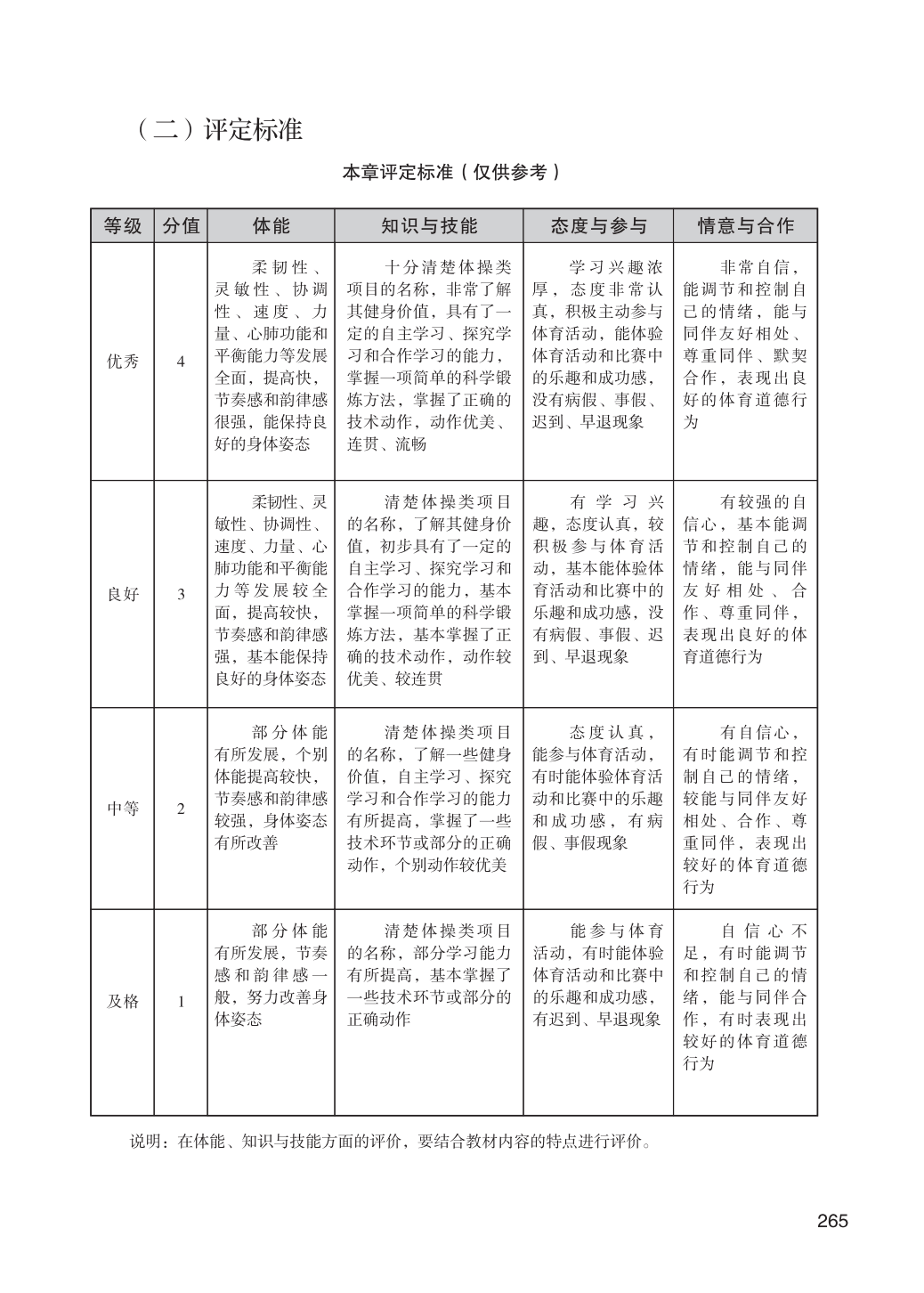 （二）评定标准

本章评定标准（仅供参考）

| 等级 | 分值 | 体能 | 知识与技能 | 态度与参与 | 情意与合作 |
|---|---|---|---|---|---|
| 优秀 | 4 | 柔韧性、灵敏性、协调性、速度、力量、心肺功能和平衡能力等发展全面，提高快，节奏感和韵律感很强，能保持良好的身体姿态 | 十分清楚体操类项目的名称，非常了解其健身价值，具有了一定的自主学习、探究学习和合作学习的能力，掌握一项简单的科学锻炼方法，掌握了正确的技术动作，动作优美、连贯、流畅 | 学习兴趣浓厚，态度非常认真，积极主动参与体育活动，能体验体育活动和比赛中的乐趣和成功感，没有病假、事假、迟到、早退现象 | 非常自信，能调节和控制自己的情绪，能与同伴友好相处、尊重同伴、默契合作，表现出良好的体育道德行为 |
| 良好 | 3 | 柔韧性、灵敏性、协调性、速度、力量、心肺功能和平衡能力等发展较全面，提高较快，节奏感和韵律感强，基本能保持良好的身体姿态 | 清楚体操类项目的名称，了解其健身价值，初步具有了一定的自主学习、探究学习和合作学习的能力，基本掌握一项简单的科学锻炼方法，基本掌握了正确的技术动作，动作较优美、较连贯 | 有学习兴趣，态度认真，较积极参与体育活动，基本能体验体育活动和比赛中的乐趣和成功感，没有病假、事假、迟到、早退现象 | 有较强的自信心，基本能调节和控制自己的情绪，能与同伴友好相处、合作、尊重同伴，表现出良好的体育道德行为 |
| 中等 | 2 | 部分体能有所发展，个别体能提高较快，节奏感和韵律感较强，身体姿态有所改善 | 清楚体操类项目的名称，了解一些健身价值，自主学习、探究学习和合作学习的能力有所提高，掌握了一些技术环节或部分的正确动作，个别动作较优美 | 态度认真，能参与体育活动，有时能体验体育活动和比赛中的乐趣和成功感，有病假、事假现象 | 有自信心，有时能调节和控制自己的情绪，较能与同伴友好相处、合作、尊重同伴，表现出较好的体育道德行为 |
| 及格 | 1 | 部分体能有所发展，节奏感和韵律感一般，努力改善身体姿态 | 清楚体操类项目的名称，部分学习能力有所提高，基本掌握了一些技术环节或部分的正确动作 | 能参与体育活动，有时能体验体育活动和比赛中的乐趣和成功感，有迟到、早退现象 | 自信心不足，有时能调节和控制自己的情绪，能与同伴合作，有时表现出较好的体育道德行为 |

说明：在体能、知识与技能方面的评价，要结合教材内容的特点进行评价。

265